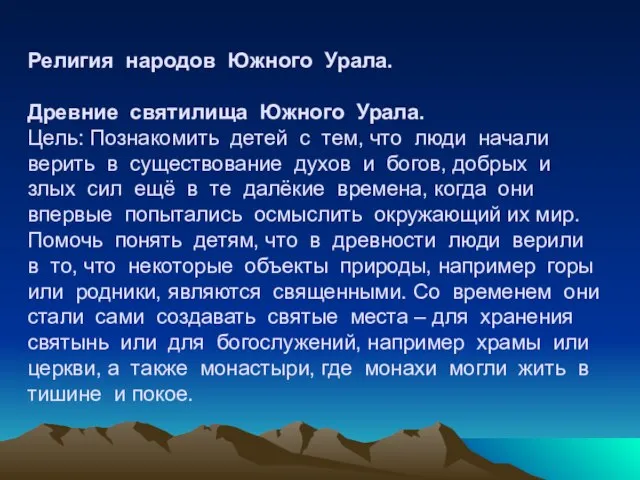 Религия народов Южного Урала.

Древние святилища Южного Урала.
Цель: Познакомить детей с тем, что люди начали верить в существование духов и богов, добрых и злых сил ещё в те далёкие времена, когда они впервые попытались осмыслить окружающий их мир. Помочь понять детям, что в древности люди верили в то, что некоторые объекты природы, например горы или родники, являются священными. Со временем они стали сами создавать святые места – для хранения святынь или для богослужений, например храмы или церкви, а также монастыри, где монахи могли жить в тишине и покое.